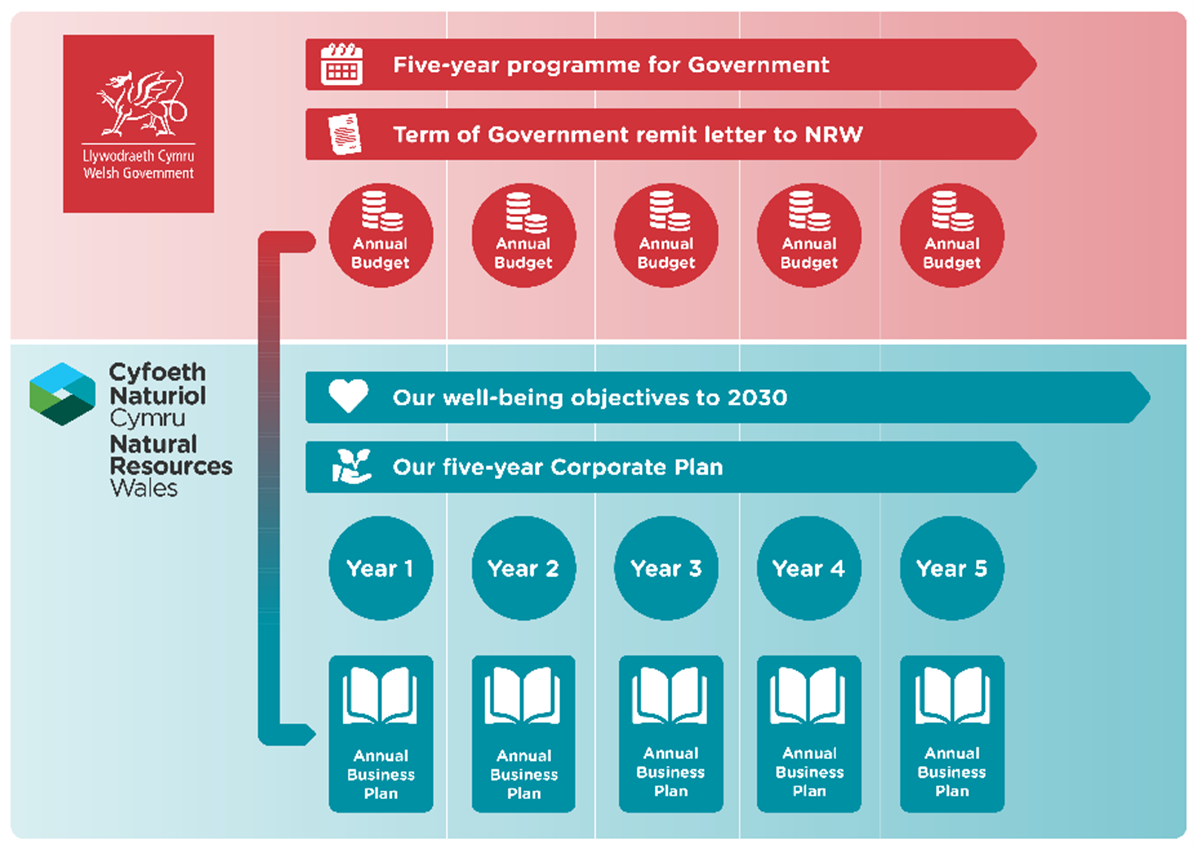 Llywodraeth Cymru
Welsh Government

Five-year programme for Government

Term of Government remit letter to NRW

Annual Budget

Annual Budget

Annual Budget

Annual Budget

Annual Budget

Cyfoeth Naturiol Cymru
Natural Resources Wales

Our well-being objectives to 2030

Our five-year Corporate Plan

Year 1

Year 2

Year 3

Year 4

Year 5

Annual Business Plan

Annual Business Plan

Annual Business Plan

Annual Business Plan

Annual Business Plan